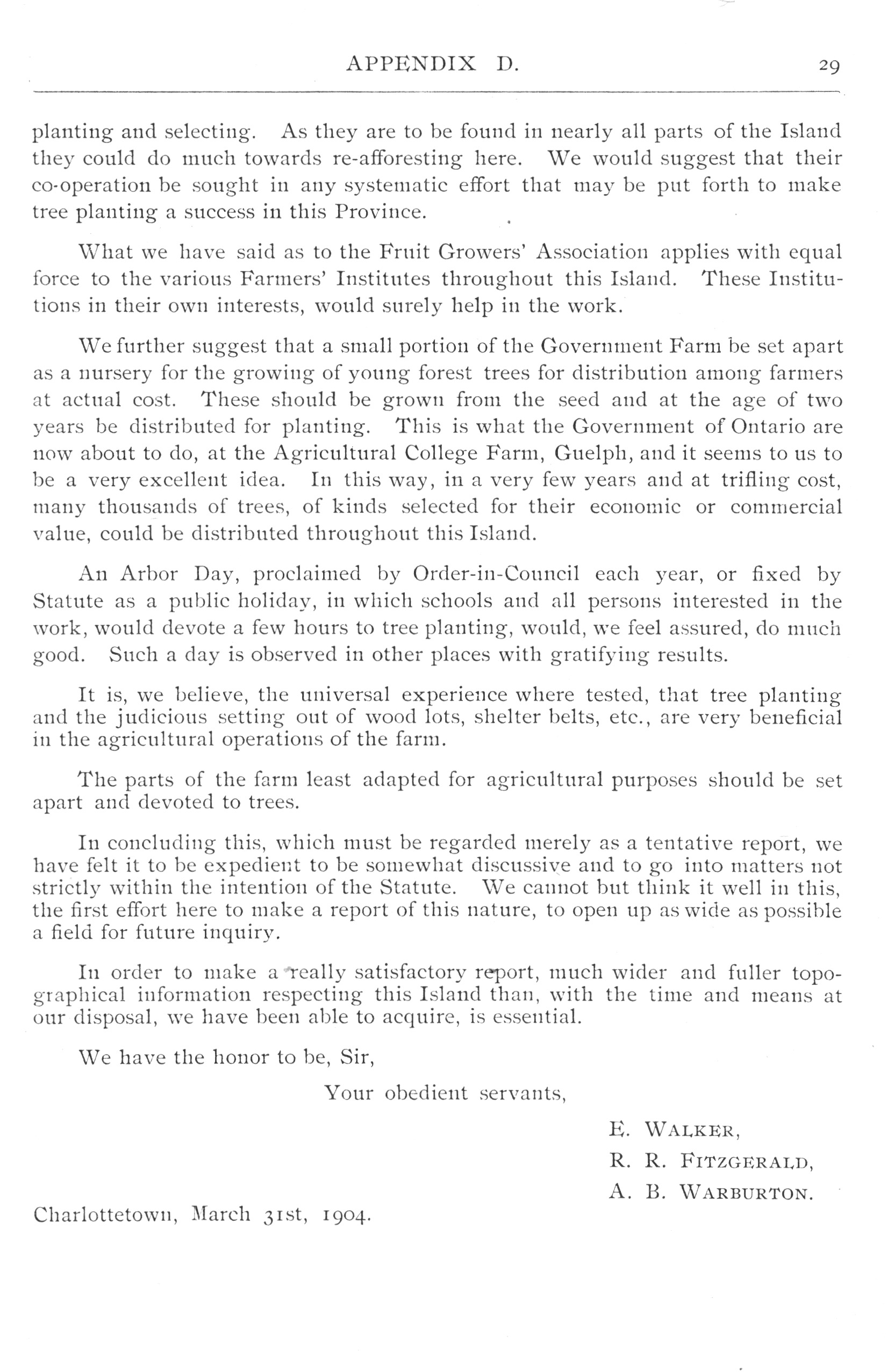 APPENDIX D. 29

planting and selecting. As they are to be found in nearly all parts of the Island they could do much towards re-afforesting here. We would suggest that their co-operation be sought in any systematic effort that may be put forth to make tree planting a success in this Province.

What we have said as to the Fruit Growers' Association applies with equal force to the various Farmers' Institutes throughout this Island. These Institutions in their own interests, would surely help in the work.

We further suggest that a small portion of the Government Farm be set apart as a nursery for the growing of young forest trees for distribution among farmers at actual cost. These should be grown from the seed and at the age of two years be distributed for planting. This is what the Government of Ontario are now about to do, at the Agricultural College Farm, Guelph, and it seems to us to be a very excellent idea. In this way, in a very few years and at trifling cost, many thousands of trees, of kinds selected for their economic or commercial value, could be distributed throughout this Island.

An Arbor Day, proclaimed by Order-in-Council each year, or fixed by Statute as a public holiday, in which schools and all persons interested in the work, would devote a few hours to tree planting, would, we feel assured, do much good. Such a day is observed in other places with gratifying results.

It is, we believe, the universal experience where tested, that tree planting and the judicious setting out of wood lots, shelter belts, etc., are very beneficial in the agricultural operations of the farm.

The parts of the farm least adapted for agricultural purposes should be set apart and devoted to trees.

In concluding this, which must be regarded merely as a tentative report, we have felt it to be expedient to be somewhat discussive and to go into matters not strictly within the intention of the Statute. We cannot but think it well in this, the first effort here to make a report of this nature, to open up as wide as possible a field for future inquiry.

In order to make a really satisfactory report, much wider and fuller topographical information respecting this Island than, with the time and means at our disposal, we have been able to acquire, is essential.

We have the honor to be, Sir,

Your obedient servants,

E. WALKER,
R. R. FITZGERALD,
A. B. WARBURTON.

Charlottetown, March 31st, 1904.